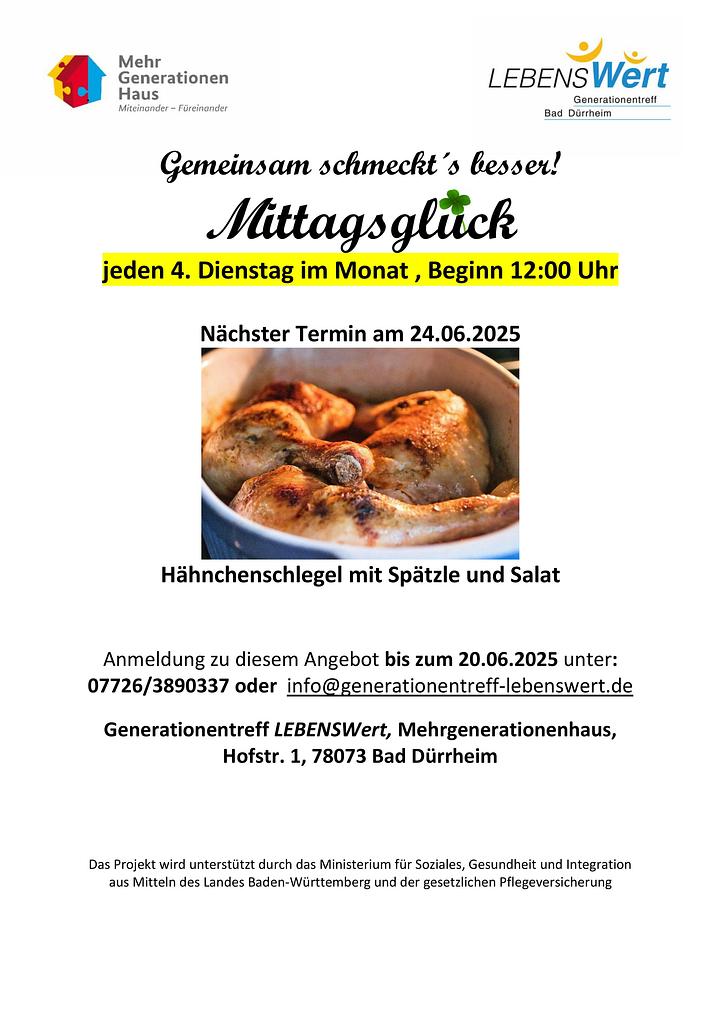 Mehr Generationen Haus
Miteinander – Füreinander

LEBENSWert
Generationentreff
Bad Dürrheim

Gemeinsam schmeckt´s besser!

Mittagsglück

jeden 4. Dienstag im Monat , Beginn 12:00 Uhr

Nächster Termin am 24.06.2025

Hähnchenschlegel mit Spätzle und Salat

Anmeldung zu diesem Angebot bis zum 20.06.2025 unter: 07726/3890337 oder info@generationentreff-lebenswert.de

Generationentreff LEBENSWert, Mehrgenerationenhaus, Hofstr. 1, 78073 Bad Dürrheim

Das Projekt wird unterstützt durch das Ministerium für Soziales, Gesundheit und Integration aus Mitteln des Landes Baden-Württemberg und der gesetzlichen Pflegeversicherung